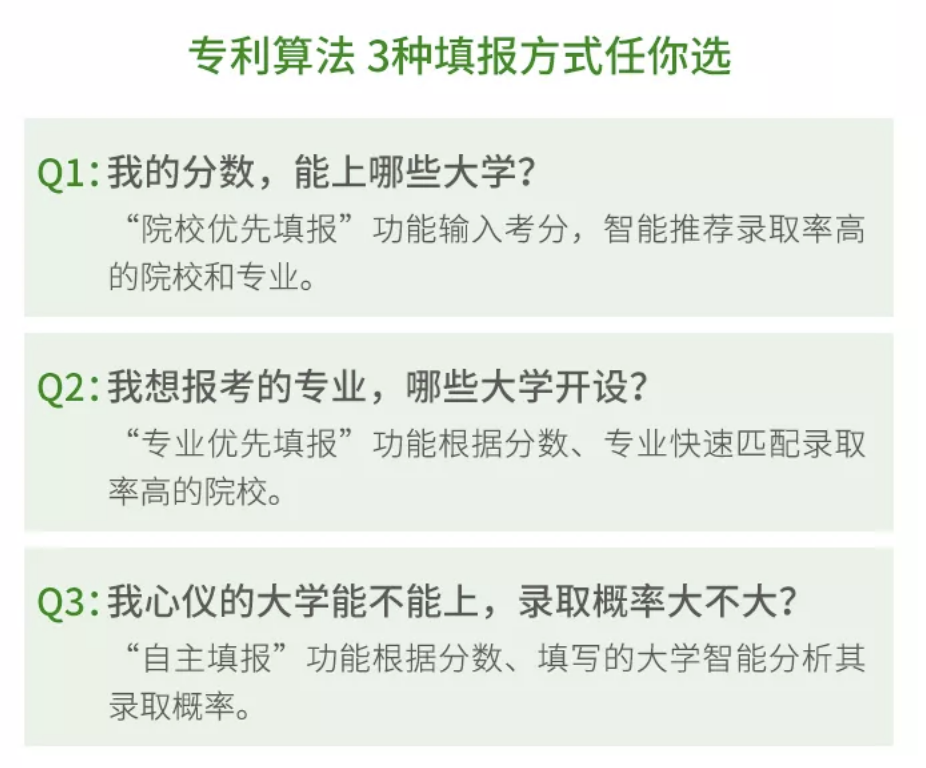 专利算法 3种填报方式任你选

Q1: 我的分数，能上哪些大学？
“院校优先填报”功能输入考分，智能推荐录取率高的院校和专业。

Q2: 我想报考的专业，哪些大学开设？
“专业优先填报”功能根据分数、专业快速匹配录取率高的院校。

Q3: 我心仪的大学能不能上，录取概率大不大？
“自主填报”功能根据分数、填写的大学智能分析其录取概率。